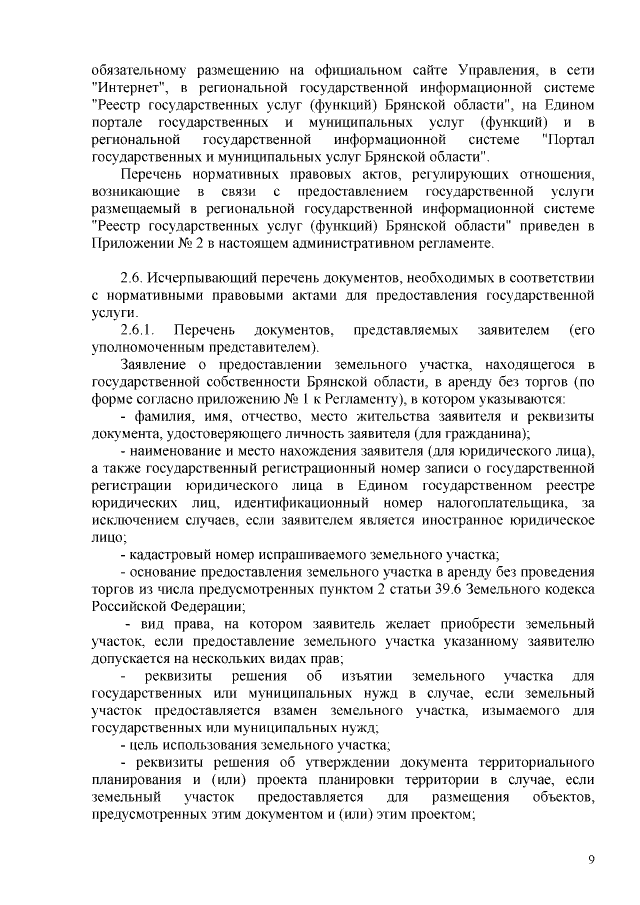 обязательному размещению на официальном сайте Управления, в сети "Интернет", в региональной государственной информационной системе "Реестр государственных услуг (функций) Брянской области", на Едином портале государственных и муниципальных услуг (функций) и в региональной государственной информационной системе "Портал государственных и муниципальных услуг Брянской области".

Перечень нормативных правовых актов, регулирующих отношения, возникающие в связи с предоставлением государственной услуги размещаемый в региональной государственной информационной системе "Реестр государственных услуг (функций) Брянской области" приведен в Приложении № 2 в настоящем административном регламенте.

2.6. Исчерпывающий перечень документов, необходимых в соответствии с нормативными правовыми актами для предоставления государственной услуги.

2.6.1. Перечень документов, представляемых заявителем (его уполномоченным представителем).

Заявление о предоставлении земельного участка, находящегося в государственной собственности Брянской области, в аренду без торгов (по форме согласно приложению № 1 к Регламенту), в котором указываются:

- фамилия, имя, отчество, место жительства заявителя и реквизиты документа, удостоверяющего личность заявителя (для гражданина);

- наименование и место нахождения заявителя (для юридического лица), а также государственный регистрационный номер записи о государственной регистрации юридического лица в Едином государственном реестре юридических лиц, идентификационный номер налогоплательщика, за исключением случаев, если заявителем является иностранное юридическое лицо;

- кадастровый номер испрашиваемого земельного участка;

- основание предоставления земельного участка в аренду без проведения торгов из числа предусмотренных пунктом 2 статьи 39.6 Земельного кодекса Российской Федерации;

- вид права, на котором заявитель желает приобрести земельный участок, если предоставление земельного участка указанному заявителю допускается на нескольких видах прав;

- реквизиты решения об изъятии земельного участка для государственных или муниципальных нужд в случае, если земельный участок предоставляется взамен земельного участка, изымаемого для государственных или муниципальных нужд;

- цель использования земельного участка;

- реквизиты решения об утверждении документа территориального планирования и (или) проекта планировки территории в случае, если земельный участок предоставляется для размещения объектов, предусмотренных этим документом и (или) этим проектом;

9